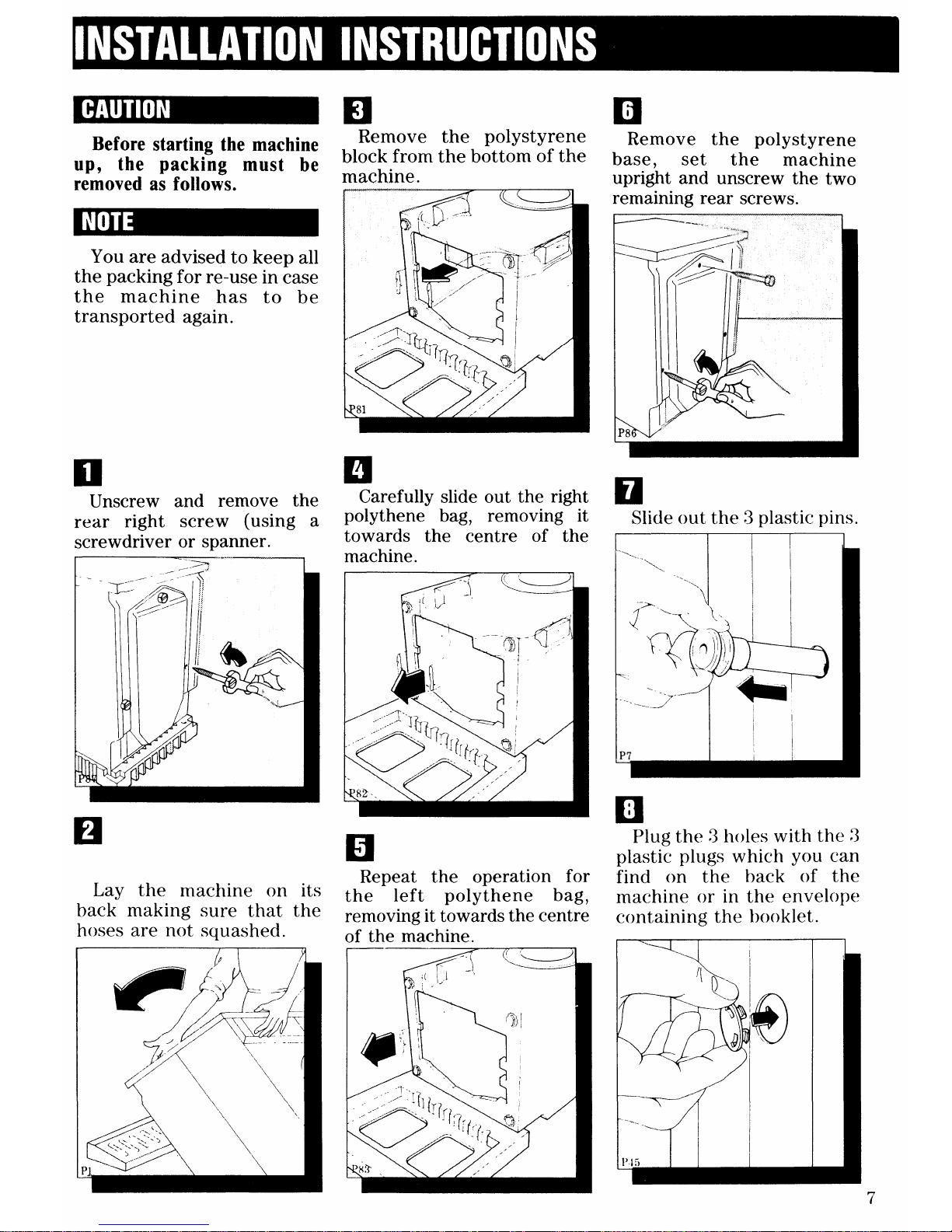 INSTALLATION INSTRUCTIONS

CAUTION

Before starting the machine up, the packing must be removed as follows.

NOTE

You are advised to keep all the packing for re-use in case the machine has to be transported again.

1

Unscrew and remove the rear right screw (using a screwdriver or spanner.

P84

2

Lay the machine on its back making sure that the hoses are not squashed.

P1

3

Remove the polystyrene block from the bottom of the machine.

P81

4

Carefully slide out the right polythene bag, removing it towards the centre of the machine.

P82

5

Repeat the operation for the left polythene bag, removing it towards the centre of the machine.

P83

6

Remove the polystyrene base, set the machine upright and unscrew the two remaining rear screws.

P86

7

Slide out the 3 plastic pins.

P7

8

Plug the 3 holes with the 3 plastic plugs which you can find on the back of the machine or in the envelope containing the booklet.

P45

7